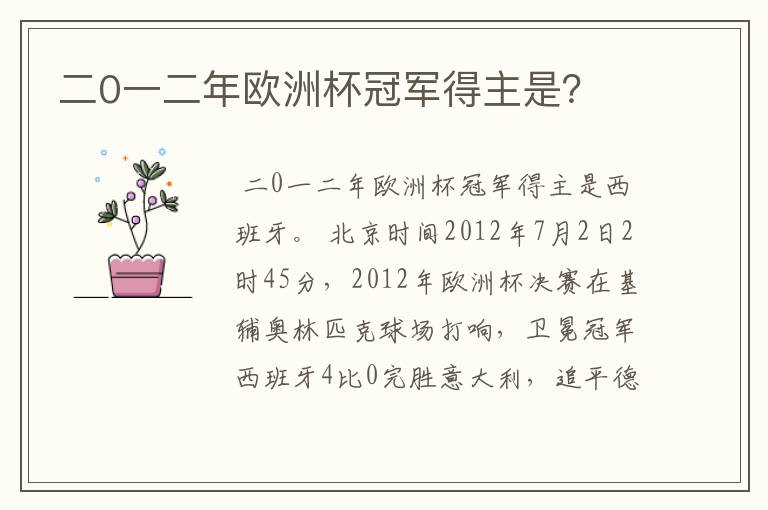 二0一二年欧洲杯冠军得主是?

二0一二年欧洲杯冠军得主是西班牙。 北京时间2012年7月2日2时45分，2012年欧洲杯决赛在基辅奥林匹克球场打响，卫冕冠军西班牙4比0完胜意大利，追平德